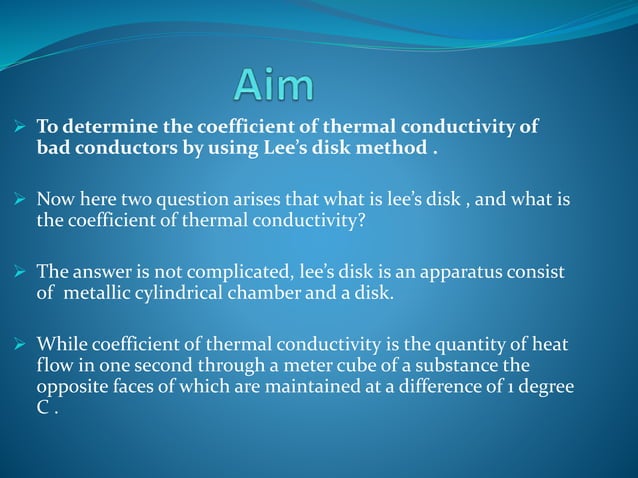 Aim

➢ To determine the coefficient of thermal conductivity of bad conductors by using Lee's disk method .

➢ Now here two question arises that what is lee's disk , and what is the coefficient of thermal conductivity?

➢ The answer is not complicated, lee's disk is an apparatus consist of metallic cylindrical chamber and a disk.

➢ While coefficient of thermal conductivity is the quantity of heat flow in one second through a meter cube of a substance the opposite faces of which are maintained at a difference of 1 degree C .